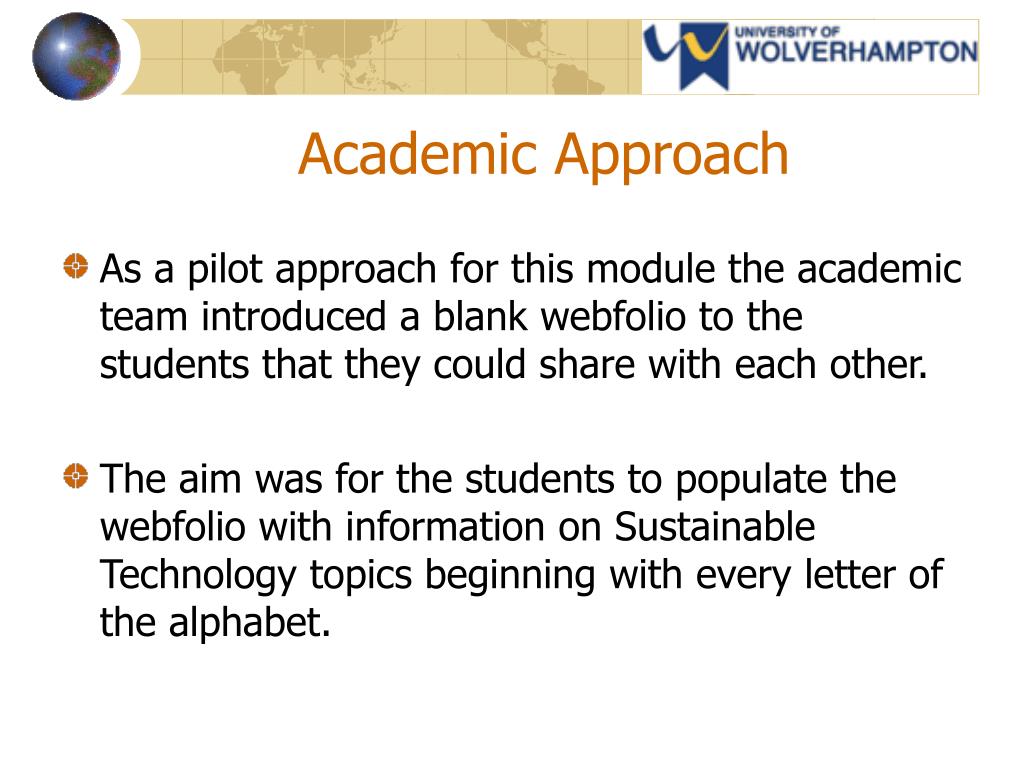 UNIVERSITY OF WOLVERHAMPTON

Academic Approach

As a pilot approach for this module the academic team introduced a blank webfolio to the students that they could share with each other.

The aim was for the students to populate the webfolio with information on Sustainable Technology topics beginning with every letter of the alphabet.